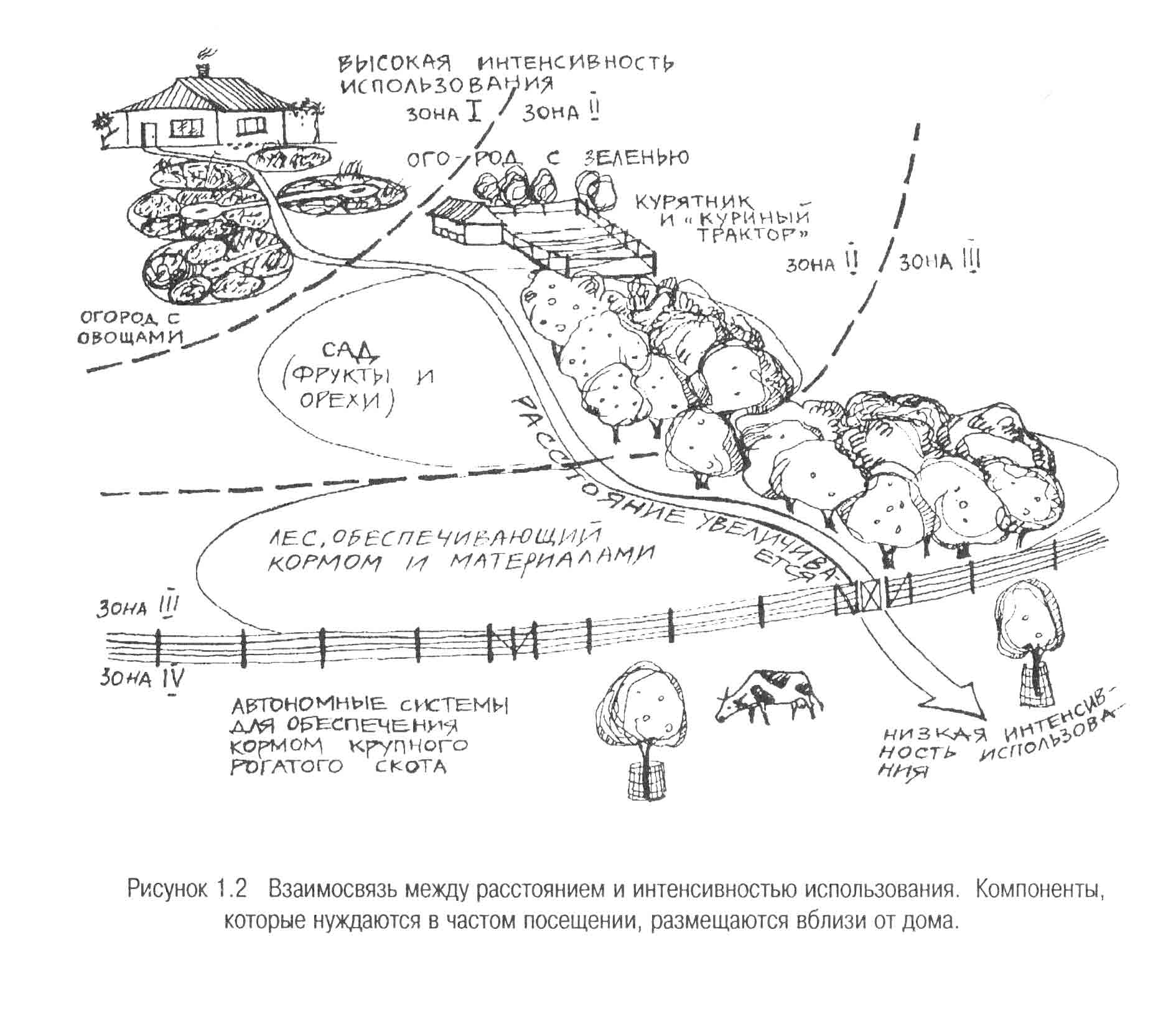 ВЫСОКАЯ ИНТЕНСИВНОСТЬ ИСПОЛЬЗОВАНИЯ

ЗОНА I / ЗОНА II

ОГО-РОД С ЗЕЛЕНЬЮ

КУРЯТНИК И «КУРИНЫЙ ТРАКТОР»

ЗОНА II / ЗОНА III

ОГОРОД С ОВОЩАМИ

САД (ФРУКТЫ И ОРЕХИ)

РАССТОЯНИЕ УВЕЛИЧИВАЕТСЯ

ЛЕС, ОБЕСПЕЧИВАЮЩИЙ КОРМОМ И МАТЕРИАЛАМИ

ЗОНА III

ЗОНА IV

АВТОНОМНЫЕ СИСТЕМЫ ДЛЯ ОБЕСПЕЧЕНИЯ КОРМОМ КРУПНОГО РОГАТОГО СКОТА

НИЗКАЯ ИНТЕНСИВНОСТЬ ИСПОЛЬЗОВАНИЯ

Рисунок 1.2 Взаимосвязь между расстоянием и интенсивностью использования. Компоненты, которые нуждаются в частом посещении, размещаются вблизи от дома.